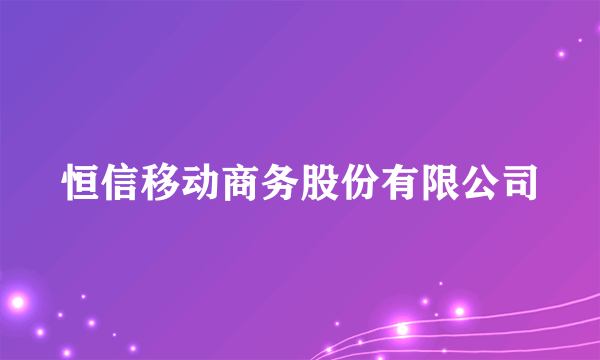 恒信移动商务股份有限公司